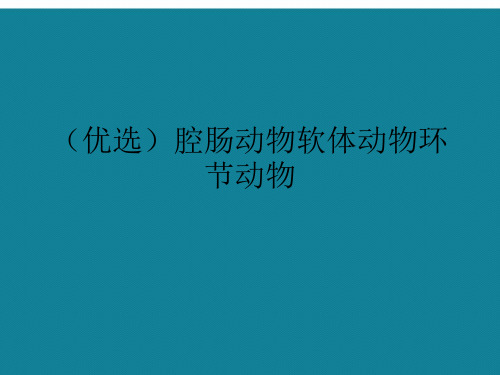 （优选）腔肠动物软体动物环节动物